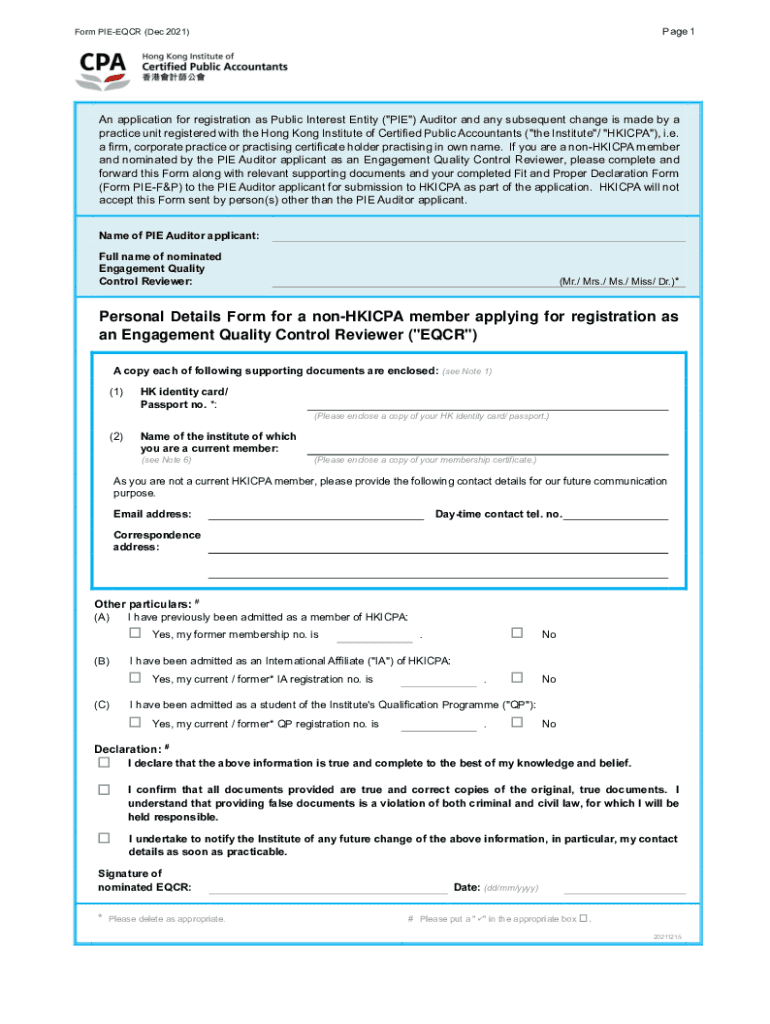 Form PIE-EQCR (Dec 2021)

Page 1

CPA Hong Kong Institute of Certified Public Accountants 香港會計師公會

An application for registration as Public Interest Entity ("PIE") Auditor and any subsequent change is made by a practice unit registered with the Hong Kong Institute of Certified Public Accountants ("the Institute"/ "HKICPA"), i.e. a firm, corporate practice or practising certificate holder practising in own name. If you are a non-HKICPA member and nominated by the PIE Auditor applicant as an Engagement Quality Control Reviewer, please complete and forward this Form along with relevant supporting documents and your completed Fit and Proper Declaration Form (Form PIE-F&P) to the PIE Auditor applicant for submission to HKICPA as part of the application. HKICPA will not accept this Form sent by person(s) other than the PIE Auditor applicant.

Name of PIE Auditor applicant:

Full name of nominated Engagement Quality Control Reviewer: (Mr./ Mrs./ Ms./ Miss/ Dr.)*

Personal Details Form for a non-HKICPA member applying for registration as an Engagement Quality Control Reviewer ("EQCR")

A copy each of following supporting documents are enclosed: (see Note 1)

(1) HK identity card/ Passport no. *:
(Please enclose a copy of your HK identity card/ passport.)

(2) Name of the institute of which you are a current member:
(see Note 6)
(Please enclose a copy of your membership certificate.)

As you are not a current HKICPA member, please provide the following contact details for our future communication purpose.

Email address: Day-time contact tel. no.

Correspondence address:

Other particulars: #
(A) I have previously been admitted as a member of HKICPA:
☐ Yes, my former membership no. is . ☐ No

(B) I have been admitted as an International Affiliate ("IA") of HKICPA:
☐ Yes, my current / former* IA registration no. is . ☐ No

(C) I have been admitted as a student of the Institute's Qualification Programme ("QP"):
☐ Yes, my current / former* QP registration no. is . ☐ No

Declaration: #
☐ I declare that the above information is true and complete to the best of my knowledge and belief.

☐ I confirm that all documents provided are true and correct copies of the original, true documents. I understand that providing false documents is a violation of both criminal and civil law, for which I will be held responsible.

☐ I undertake to notify the Institute of any future change of the above information, in particular, my contact details as soon as practicable.

Signature of nominated EQCR: Date: (dd/mm/yyyy)

* Please delete as appropriate.

# Please put a "✓" in the appropriate box ☐.

20211215